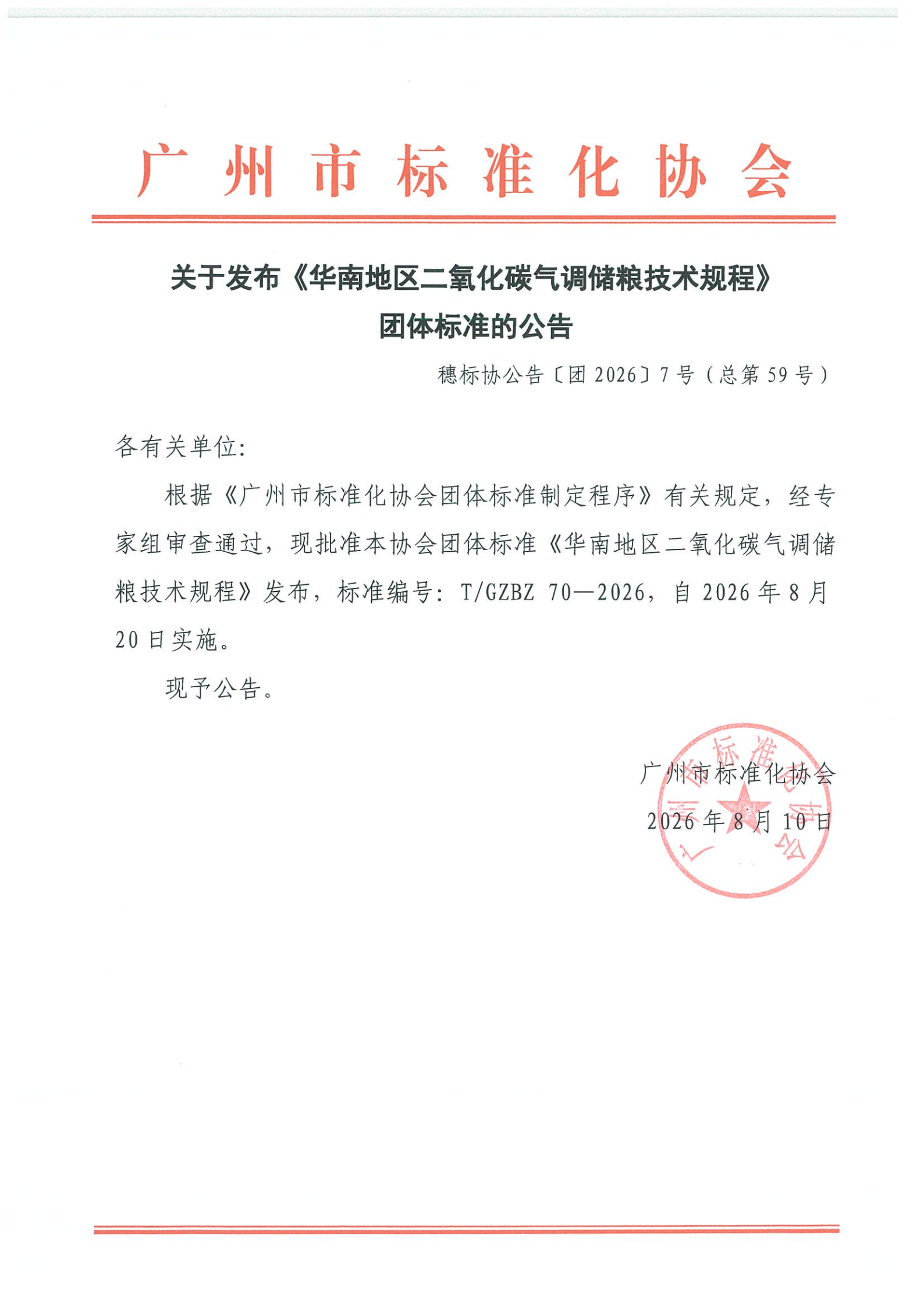 广州市标准化协会

关于发布《华南地区二氧化碳气调储粮技术规程》团体标准的公告

穗标协公告〔团 2026〕7 号（总第 59 号）

各有关单位:

根据《广州市标准化协会团体标准制定程序》有关规定，经专家组审查通过，现批准本协会团体标准《华南地区二氧化碳气调储粮技术规程》发布，标准编号：T/GZBZ 70—2026，自 2026 年 8 月 20 日实施。

现予公告。

广州市标准化协会
2026 年 8 月 10 日

广州市标准化协会